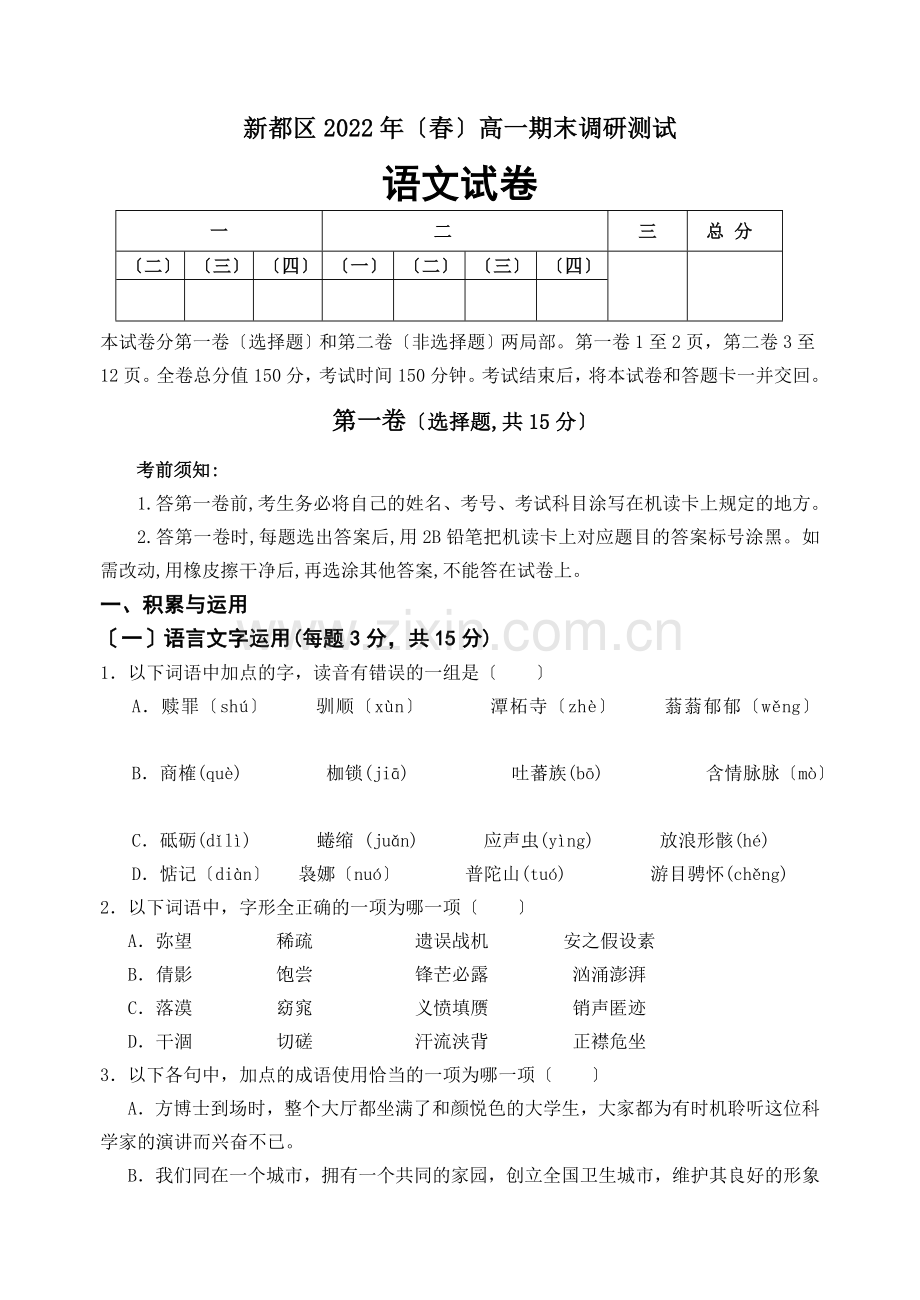 新都区2022年〔春〕高一期末调研测试

语文试卷

| 一 | | | 二 | | | | 三 | 总 分 |
|---|---|---|---|---|---|---|---|---|
| 〔二〕 | 〔三〕 | 〔四〕 | 〔一〕 | 〔二〕 | 〔三〕 | 〔四〕 | | |
| | | | | | | | | |

本试卷分第一卷〔选择题〕和第二卷〔非选择题〕两局部。第一卷1至2页，第二卷3至12页。全卷总分值150分，考试时间150分钟。考试结束后，将本试卷和答题卡一并交回。

第一卷〔选择题,共15分〕

考前须知:

1.答第一卷前,考生务必将自己的姓名、考号、考试科目涂写在机读卡上规定的地方。

2.答第一卷时,每题选出答案后,用2B铅笔把机读卡上对应题目的答案标号涂黑。如需改动,用橡皮擦干净后,再选涂其他答案,不能答在试卷上。

一、积累与运用

〔一〕语言文字运用(每题3分，共15分)

1．以下词语中加点的字，读音有错误的一组是〔 〕

A．赎罪〔shú〕 驯顺〔xùn〕 潭柘寺〔zhè〕 蓊蓊郁郁〔wěng〕

B．商榷(què) 枷锁(jiā) 吐蕃族(bō) 含情脉脉〔mò〕

C．砥砺(dǐlì) 蜷缩 (juǎn) 应声虫(yìng) 放浪形骸(hé)

D．惦记〔diàn〕 袅娜〔nuó〕 普陀山(tuó) 游目骋怀(chěng)

2．以下词语中，字形全正确的一项为哪一项〔 〕

A．弥望 稀疏 遗误战机 安之假设素

B．倩影 饱尝 锋芒必露 汹涌澎湃

C．落漠 窈窕 义愤填膺 销声匿迹

D．干涸 切磋 汗流浃背 正襟危坐

3．以下各句中，加点的成语使用恰当的一项为哪一项〔 〕

A．方博士到场时，整个大厅都坐满了和颜悦色的大学生，大家都为有时机聆听这位科学家的演讲而兴奋不已。

B．我们同在一个城市，拥有一个共同的家园，创立全国卫生城市，维护其良好的形象

www.zixin.com.cn